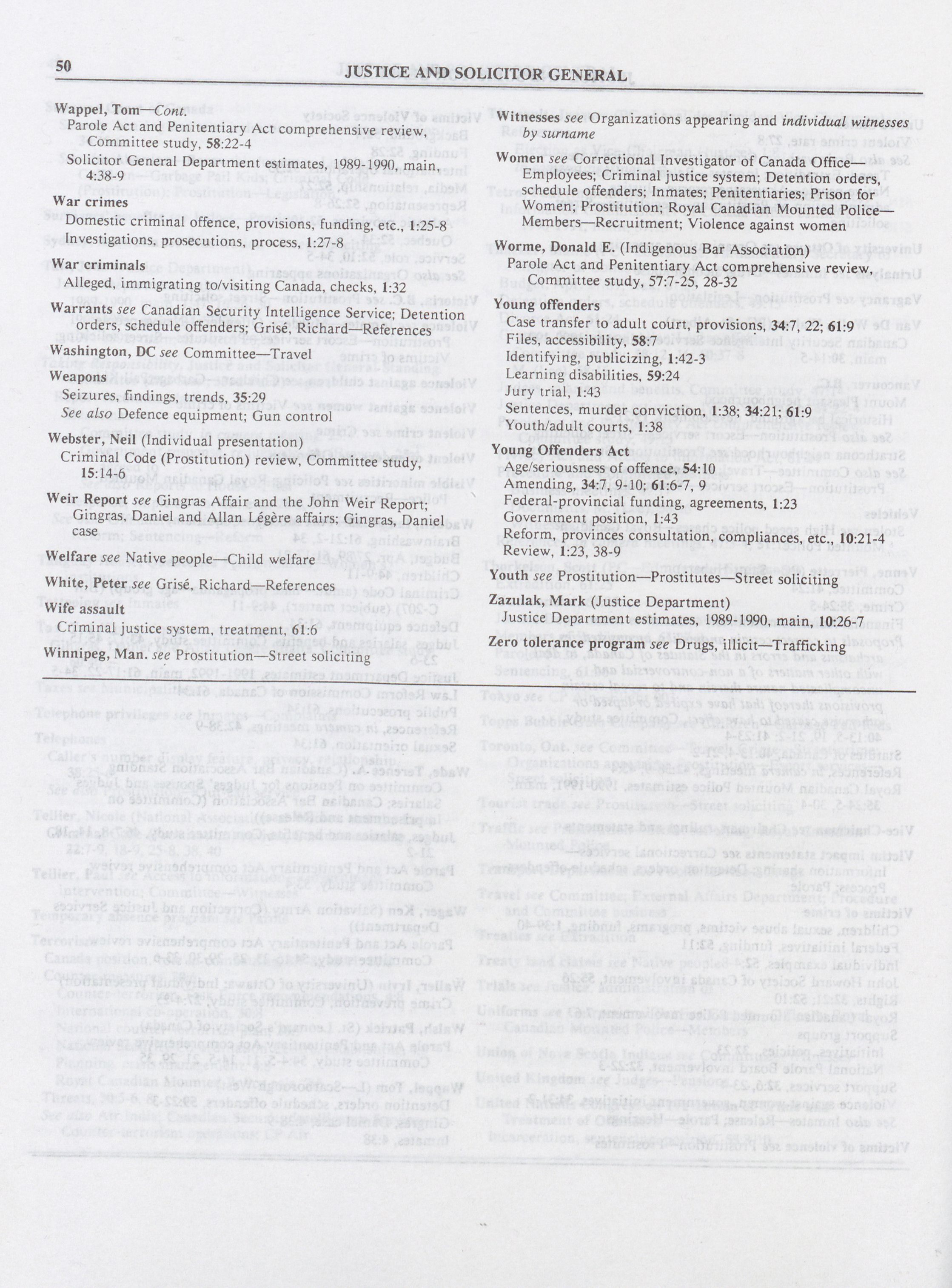 50 JUSTICE AND SOLICITOR GENERAL

Wappel, Tom—Cont.
Parole Act and Penitentiary Act comprehensive review, Committee study, 58:22-4
Solicitor General Department estimates, 1989-1990, main, 4:38-9

War crimes
Domestic criminal offence, provisions, funding, etc., 1:25-8
Investigations, prosecutions, process, 1:27-8

War criminals
Alleged, immigrating to/visiting Canada, checks, 1:32

Warrants see Canadian Security Intelligence Service; Detention orders, schedule offenders; Grisé, Richard—References

Washington, DC see Committee—Travel

Weapons
Seizures, findings, trends, 35:29
See also Defence equipment; Gun control

Webster, Neil (Individual presentation)
Criminal Code (Prostitution) review, Committee study, 15:14-6

Weir Report see Gingras Affair and the John Weir Report; Gingras, Daniel and Allan Légère affairs; Gingras, Daniel case

Welfare see Native people—Child welfare

White, Peter see Grisé, Richard—References

Wife assault
Criminal justice system, treatment, 61:6

Winnipeg, Man. see Prostitution—Street soliciting

Witnesses see Organizations appearing and individual witnesses by surname

Women see Correctional Investigator of Canada Office—Employees; Criminal justice system; Detention orders, schedule offenders; Inmates; Penitentiaries; Prison for Women; Prostitution; Royal Canadian Mounted Police—Members—Recruitment; Violence against women

Worme, Donald E. (Indigenous Bar Association)
Parole Act and Penitentiary Act comprehensive review, Committee study, 57:7-25, 28-32

Young offenders
Case transfer to adult court, provisions, 34:7, 22; 61:9
Files, accessibility, 58:7
Identifying, publicizing, 1:42-3
Learning disabilities, 59:24
Jury trial, 1:43
Sentences, murder conviction, 1:38; 34:21; 61:9
Youth/adult courts, 1:38

Young Offenders Act
Age/seriousness of offence, 54:10
Amending, 34:7, 9-10; 61:6-7, 9
Federal-provincial funding, agreements, 1:23
Government position, 1:43
Reform, provinces consultation, compliances, etc., 10:21-4
Review, 1:23, 38-9

Youth see Prostitution—Prostitutes—Street soliciting

Zazulak, Mark (Justice Department)
Justice Department estimates, 1989-1990, main, 10:26-7

Zero tolerance program see Drugs, illicit—Trafficking